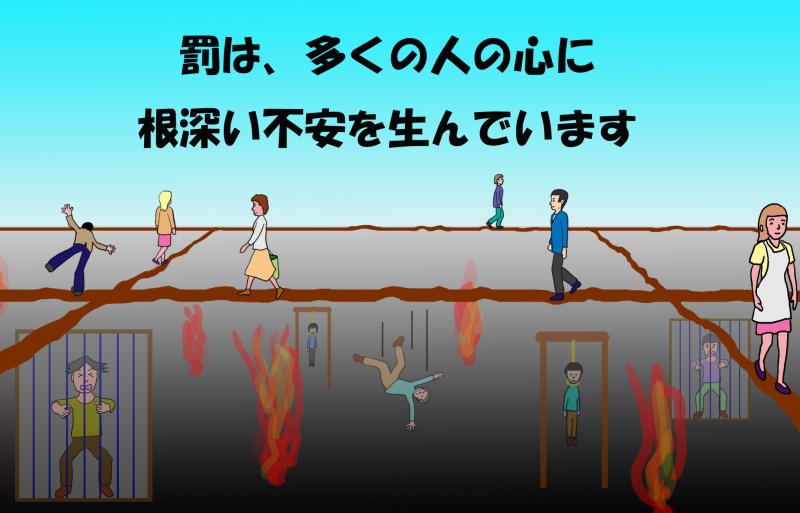 罰は、多くの人の心に
根深い不安を生んでいます